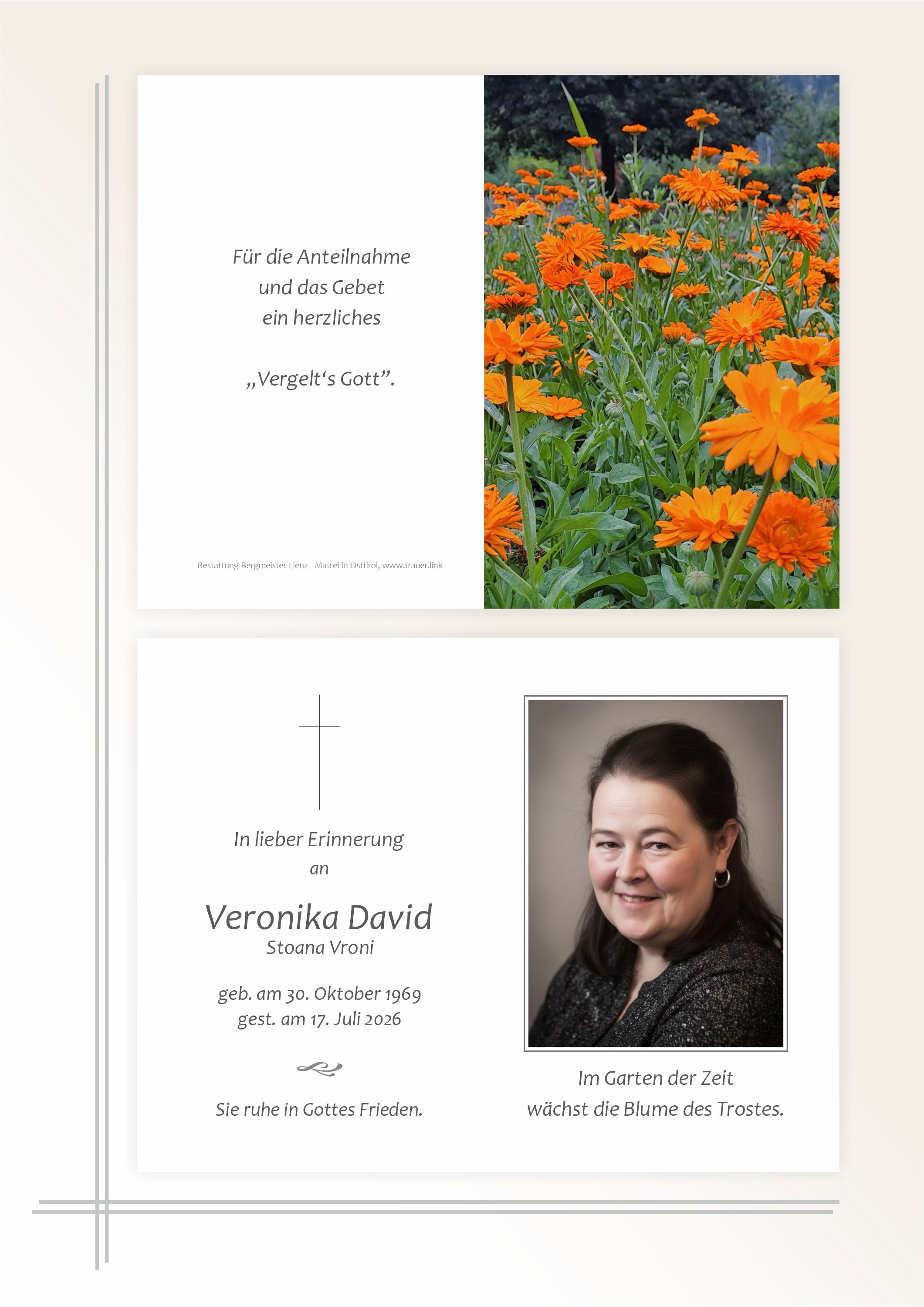 Für die Anteilnahme
und das Gebet
ein herzliches

„Vergelt's Gott".

Bestattung Bergmeister Lienz - Matrei in Osttirol, www.trauer.link

In lieber Erinnerung
an

Veronika David
Stoana Vroni

geb. am 30. Oktober 1969
gest. am 17. Juli 2026

Sie ruhe in Gottes Frieden.

Im Garten der Zeit
wächst die Blume des Trostes.